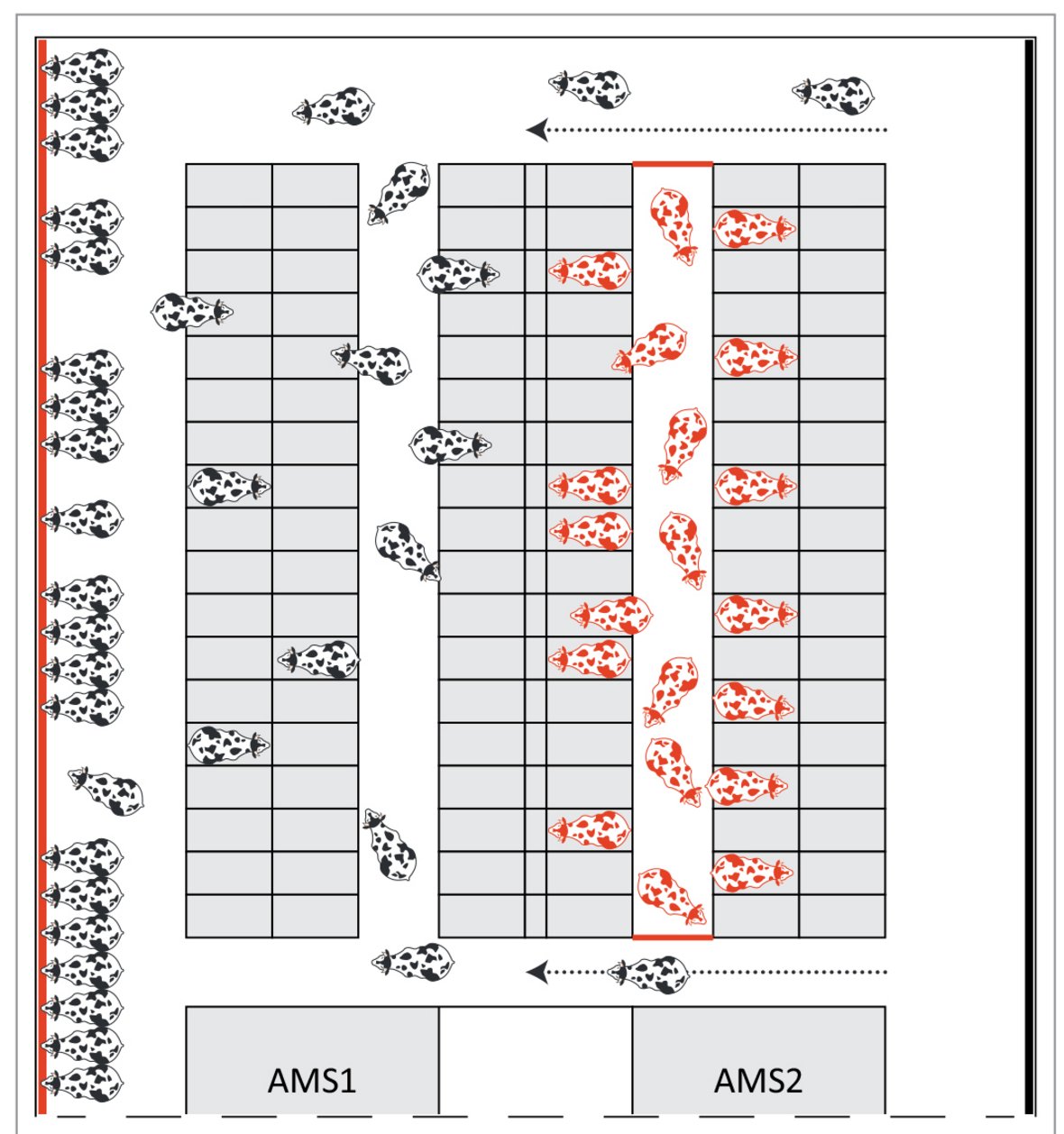 AMS1

AMS2